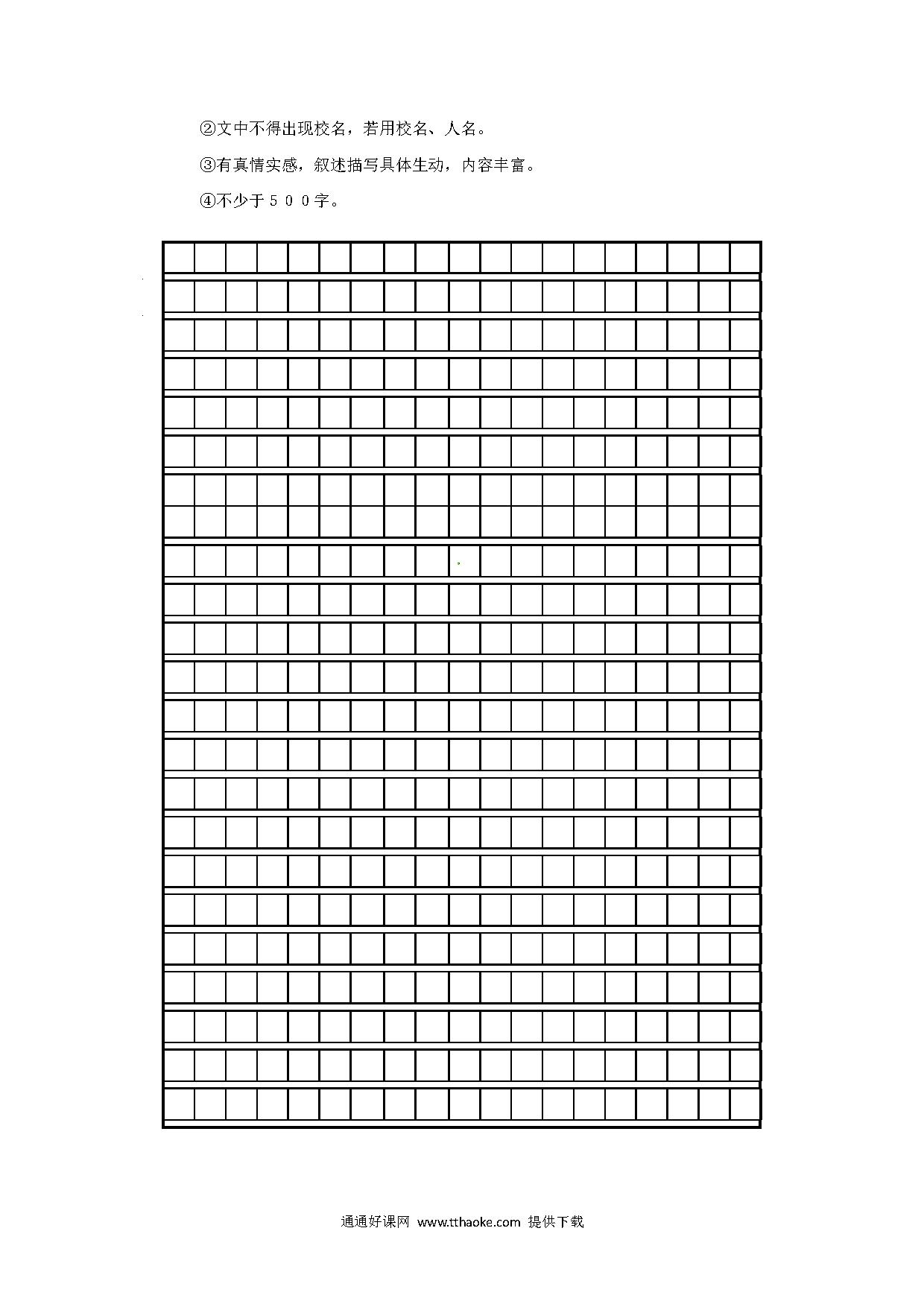 ②文中不得出现校名，若用校名、人名。

③有真情实感，叙述描写具体生动，内容丰富。

④不少于５００字。

通通好课网 www.tthaoke.com 提供下载